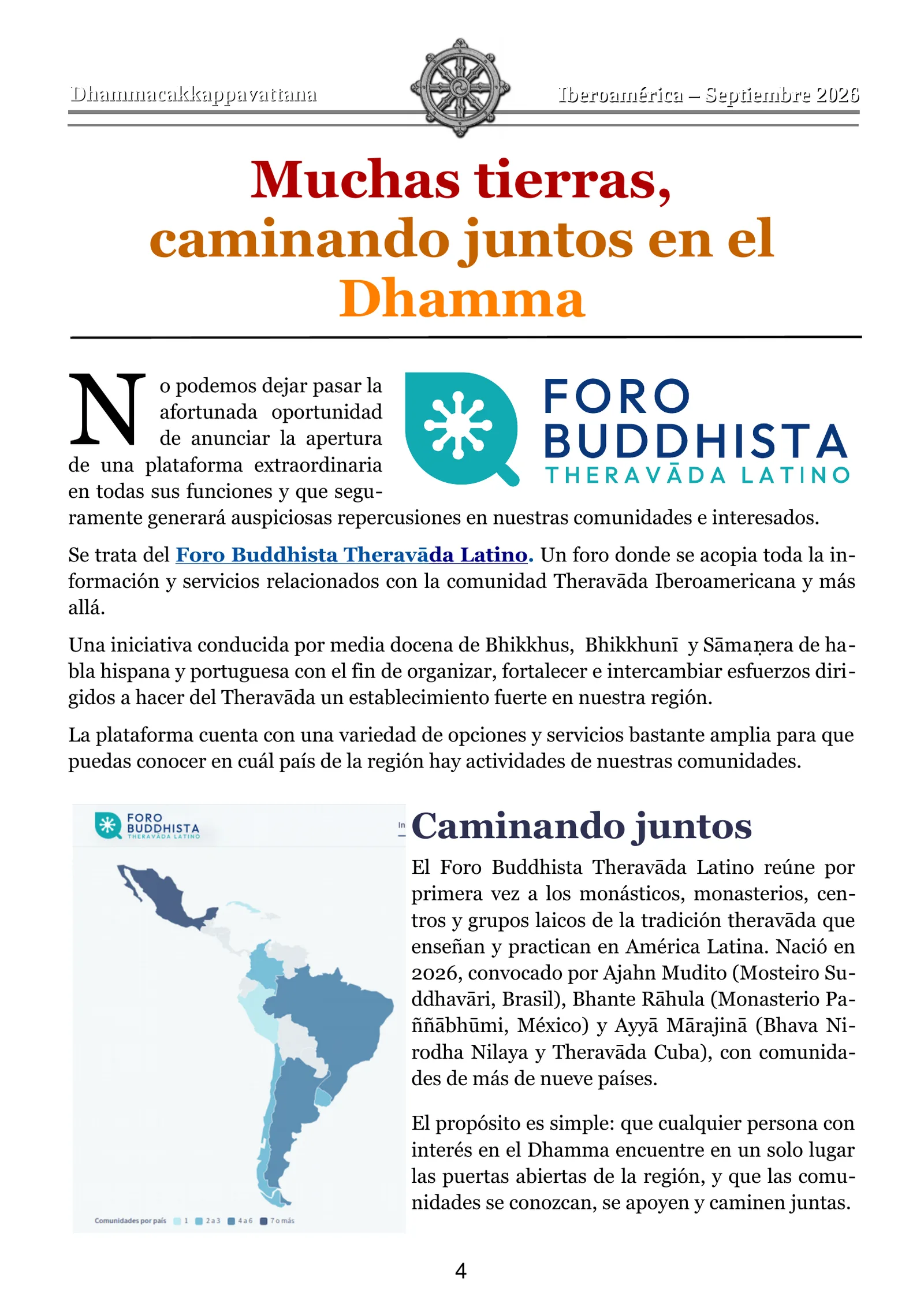 Dhammacakkappavattana

Iberoamérica – Septiembre 2026

Muchas tierras, caminando juntos en el Dhamma

FORO BUDDHISTA THERAVĀDA LATINO

No podemos dejar pasar la afortunada oportunidad de anunciar la apertura de una plataforma extraordinaria en todas sus funciones y que seguramente generará auspiciosas repercusiones en nuestras comunidades e interesados.

Se trata del Foro Buddhista Theravāda Latino. Un foro donde se acopia toda la información y servicios relacionados con la comunidad Theravāda Iberoamericana y más allá.

Una iniciativa conducida por media docena de Bhikkhus, Bhikkhunī y Sāmaṇera de habla hispana y portuguesa con el fin de organizar, fortalecer e intercambiar esfuerzos dirigidos a hacer del Theravāda un establecimiento fuerte en nuestra región.

La plataforma cuenta con una variedad de opciones y servicios bastante amplia para que puedas conocer en cuál país de la región hay actividades de nuestras comunidades.

FORO BUDDHISTA THERAVĀDA LATINO

In

Comunidades por país 1 2 a 3 4 a 6 7 o más

Caminando juntos

El Foro Buddhista Theravāda Latino reúne por primera vez a los monásticos, monasterios, centros y grupos laicos de la tradición theravāda que enseñan y practican en América Latina. Nació en 2026, convocado por Ajahn Mudito (Mosteiro Suddhavāri, Brasil), Bhante Rāhula (Monasterio Paññābhūmi, México) y Ayyā Mārajinā (Bhava Nirodha Nilaya y Theravāda Cuba), con comunidades de más de nueve países.

El propósito es simple: que cualquier persona con interés en el Dhamma encuentre en un solo lugar las puertas abiertas de la región, y que las comunidades se conozcan, se apoyen y caminen juntas.

4